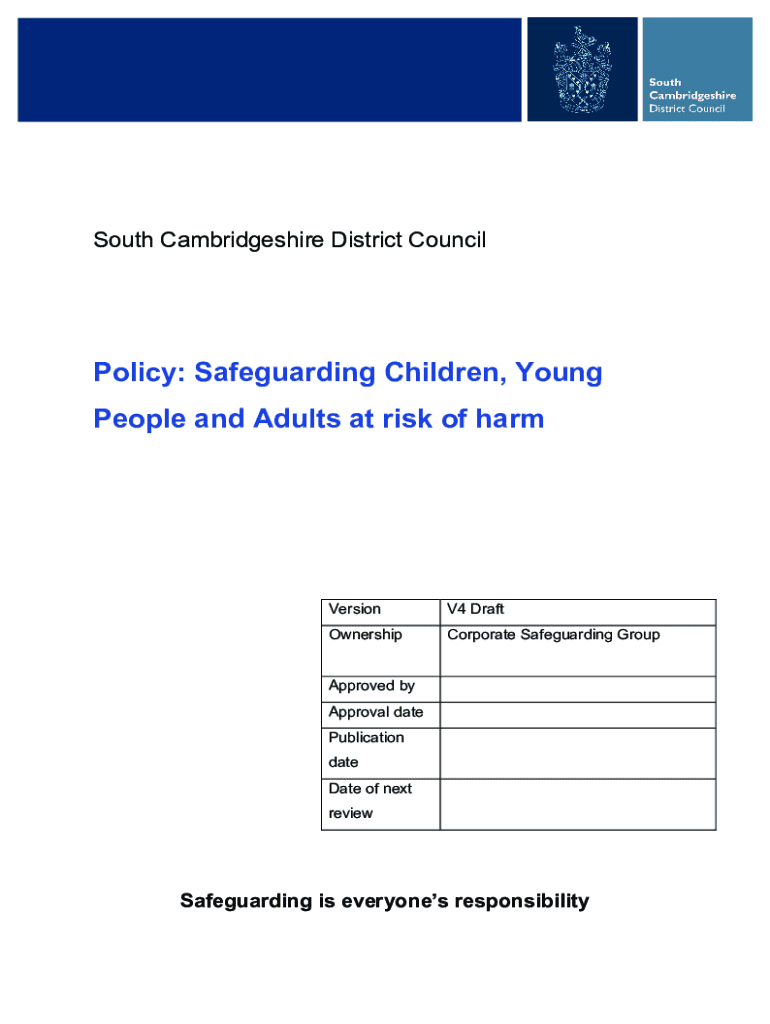 South Cambridgeshire District Council

South Cambridgeshire District Council

Policy: Safeguarding Children, Young People and Adults at risk of harm

| Version | V4 Draft |
|---|---|
| Ownership | Corporate Safeguarding Group |
| Approved by | |
| Approval date | |
| Publication date | |
| Date of next review | |

Safeguarding is everyone's responsibility